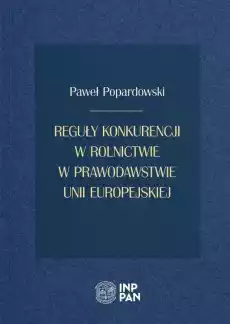 Paweł Popardowski

REGUŁY KONKURENCJI
W ROLNICTWIE
W PRAWODAWSTWIE
UNII EUROPEJSKIEJ

INP
PAN